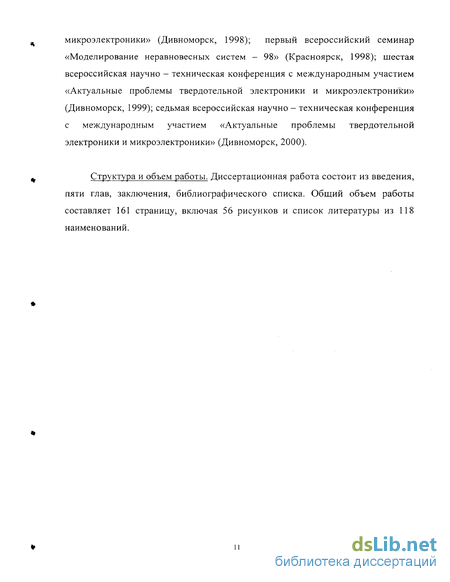 микроэлектроники» (Дивноморск, 1998); первый всероссийский семинар «Моделирование неравновесных систем – 98» (Красноярск, 1998); шестая всероссийская научно – техническая конференция с международным участием «Актуальные проблемы твердотельной электроники и микроэлектроники» (Дивноморск, 1999); седьмая всероссийская научно – техническая конференция с международным участием «Актуальные проблемы твердотельной электроники и микроэлектроники» (Дивноморск, 2000).

Структура и объем работы. Диссертационная работа состоит из введения, пяти глав, заключения, библиографического списка. Общий объем работы составляет 161 страницу, включая 56 рисунков и список литературы из 118 наименований.

11

dsLib.net
библиотека диссертаций